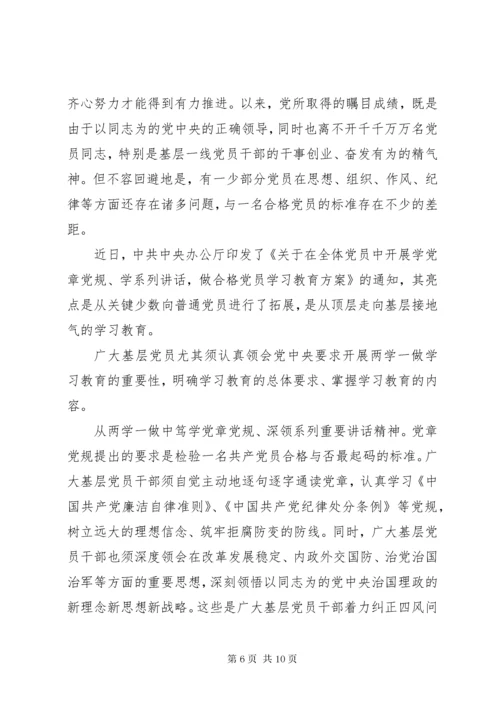 齐心努力才能得到有力推进。以来，党所取得的瞩目成绩，既是由于以同志为的党中央的正确领导，同时也离不开千千万万名党员同志，特别是基层一线党员干部的干事创业、奋发有为的精气神。但不容回避地是，有一少部分党员在思想、组织、作风、纪律等方面还存在诸多问题，与一名合格党员的标准存在不少的差距。

近日，中共中央办公厅印发了《关于在全体党员中开展学党章党规、学系列讲话，做合格党员学习教育方案》的通知，其亮点是从关键少数向普通党员进行了拓展，是从顶层走向基层接地气的学习教育。

广大基层党员尤其须认真领会党中央要求开展两学一做学习教育的重要性，明确学习教育的总体要求、掌握学习教育的内容。

从两学一做中笃学党章党规、深领系列重要讲话精神。党章党规提出的要求是检验一名共产党员合格与否最起码的标准。广大基层党员干部须自觉主动地逐句逐字通读党章，认真学习《中国共产党廉洁自律准则》、《中国共产党纪律处分条例》等党规，树立远大的理想信念、筑牢拒腐防变的防线。同时，广大基层党员干部也须深度领会在改革发展稳定、内政外交国防、治党治国治军等方面的重要思想，深刻领悟以同志为的党中央治国理政的新理念新思想新战略。这些是广大基层党员干部着力纠正四风问

第 6 页 共 10 页